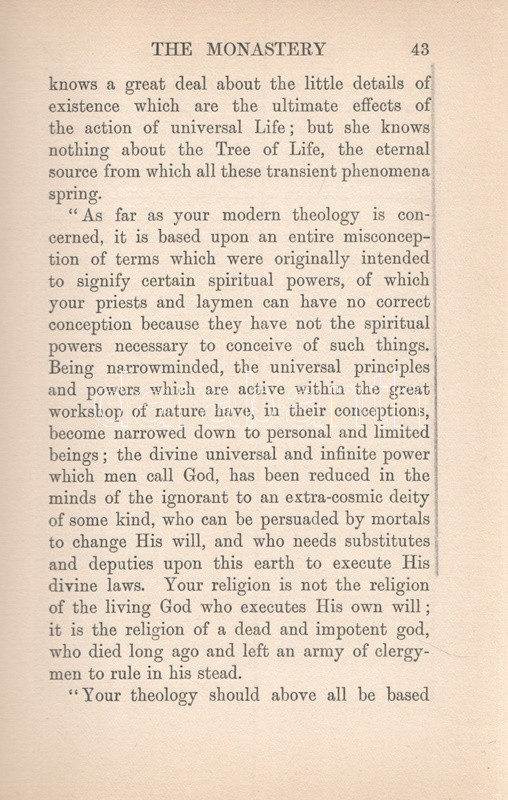 THE MONASTERY 43

knows a great deal about the little details of existence which are the ultimate effects of the action of universal Life; but she knows nothing about the Tree of Life, the eternal source from which all these transient phenomena spring.

"As far as your modern theology is concerned, it is based upon an entire misconception of terms which were originally intended to signify certain spiritual powers, of which your priests and laymen can have no correct conception because they have not the spiritual powers necessary to conceive of such things. Being narrowminded, the universal principles and powers which are active within the great workshop of nature have, in their conceptions, become narrowed down to personal and limited beings; the divine universal and infinite power which men call God, has been reduced in the minds of the ignorant to an extra-cosmic deity of some kind, who can be persuaded by mortals to change His will, and who needs substitutes and deputies upon this earth to execute His divine laws. Your religion is not the religion of the living God who executes His own will; it is the religion of a dead and impotent god, who died long ago and left an army of clergymen to rule in his stead.

"Your theology should above all be based